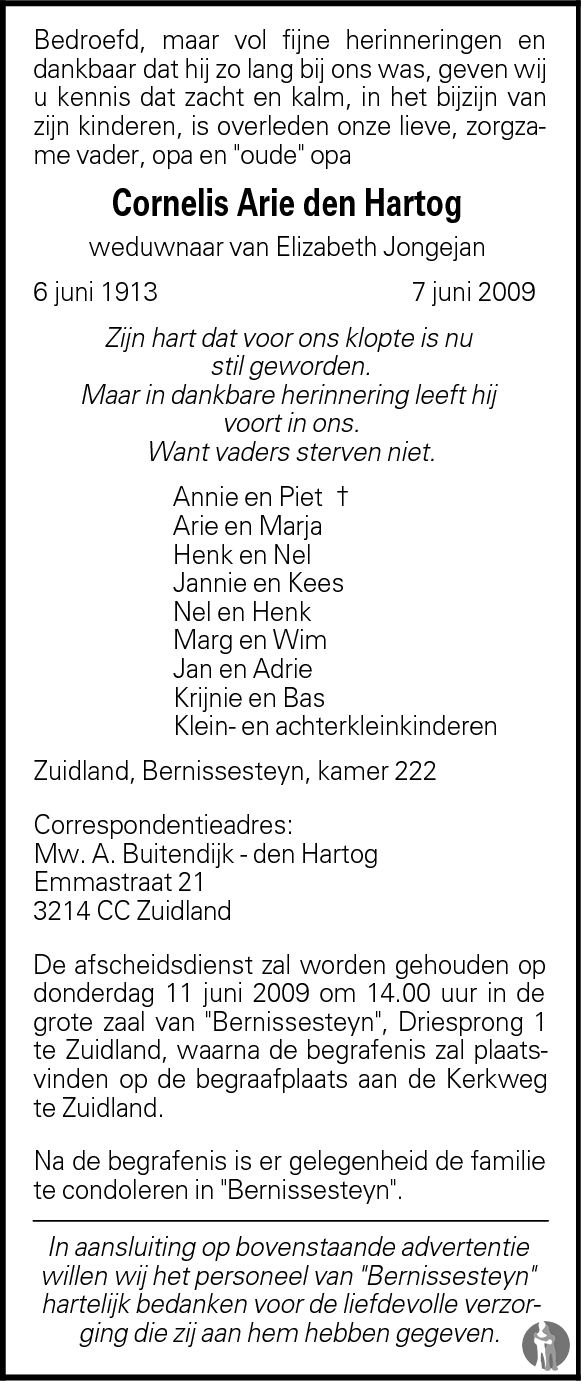 Bedroefd, maar vol fijne herinneringen en dankbaar dat hij zo lang bij ons was, geven wij u kennis dat zacht en kalm, in het bijzijn van zijn kinderen, is overleden onze lieve, zorgzame vader, opa en "oude" opa

Cornelis Arie den Hartog

weduwnaar van Elizabeth Jongejan

6 juni 1913 7 juni 2009

Zijn hart dat voor ons klopte is nu
stil geworden.
Maar in dankbare herinnering leeft hij
voort in ons.
Want vaders sterven niet.

Annie en Piet †
Arie en Marja
Henk en Nel
Jannie en Kees
Nel en Henk
Marg en Wim
Jan en Adrie
Krijnie en Bas
Klein- en achterkleinkinderen

Zuidland, Bernissesteyn, kamer 222

Correspondentieadres:
Mw. A. Buitendijk - den Hartog
Emmastraat 21
3214 CC Zuidland

De afscheidsdienst zal worden gehouden op donderdag 11 juni 2009 om 14.00 uur in de grote zaal van "Bernissesteyn", Driesprong 1 te Zuidland, waarna de begrafenis zal plaatsvinden op de begraafplaats aan de Kerkweg te Zuidland.

Na de begrafenis is er gelegenheid de familie te condoleren in "Bernissesteyn".

In aansluiting op bovenstaande advertentie willen wij het personeel van "Bernissesteyn" hartelijk bedanken voor de liefdevolle verzorging die zij aan hem hebben gegeven.